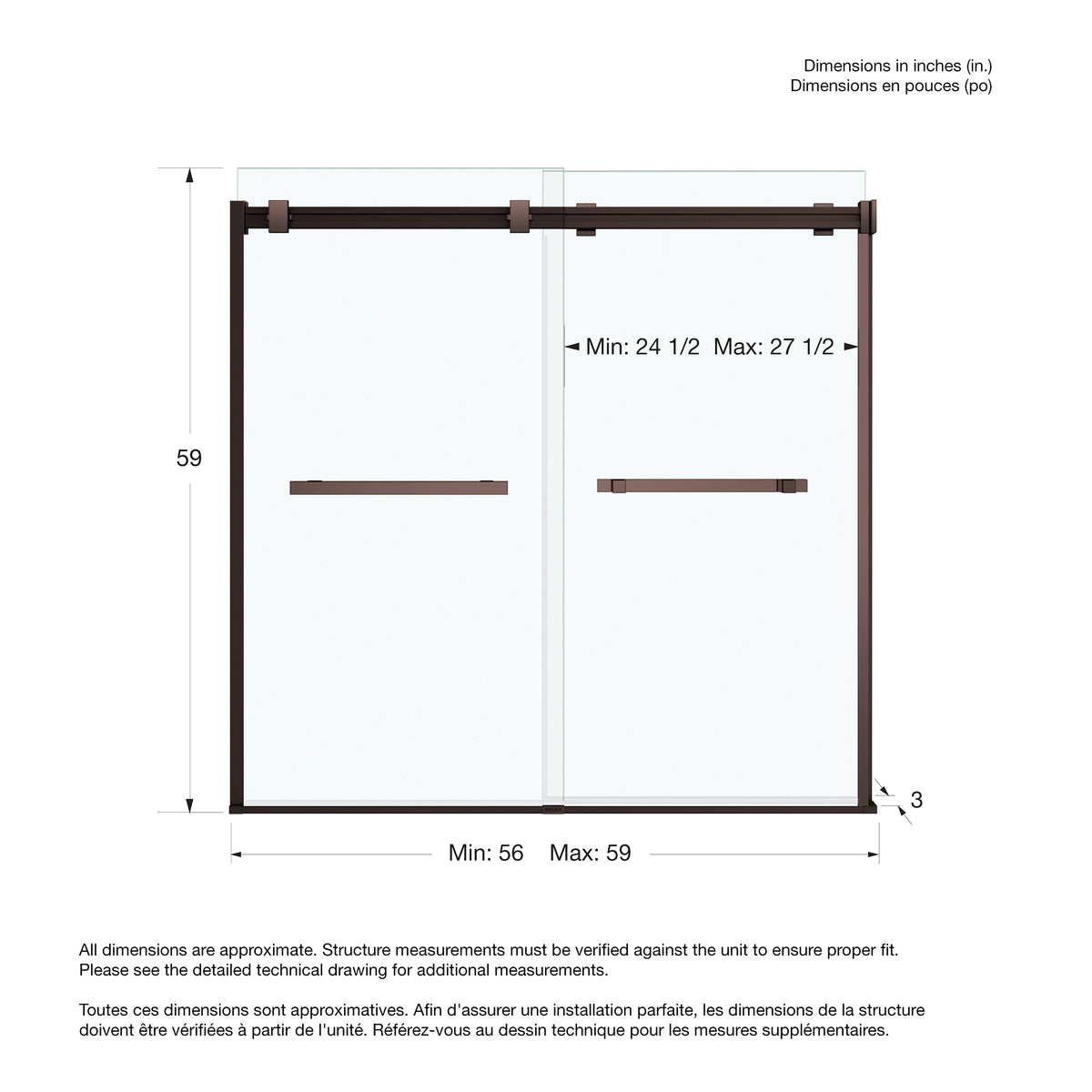 Dimensions in inches (in.)
Dimensions en pouces (po)

Min: 24 1/2 Max: 27 1/2

59

3

Min: 56 Max: 59

All dimensions are approximate. Structure measurements must be verified against the unit to ensure proper fit. Please see the detailed technical drawing for additional measurements.

Toutes ces dimensions sont approximatives. Afin d'assurer une installation parfaite, les dimensions de la structure doivent être vérifiées à partir de l'unité. Référez-vous au dessin technique pour les mesures supplémentaires.